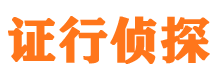 证行侦探